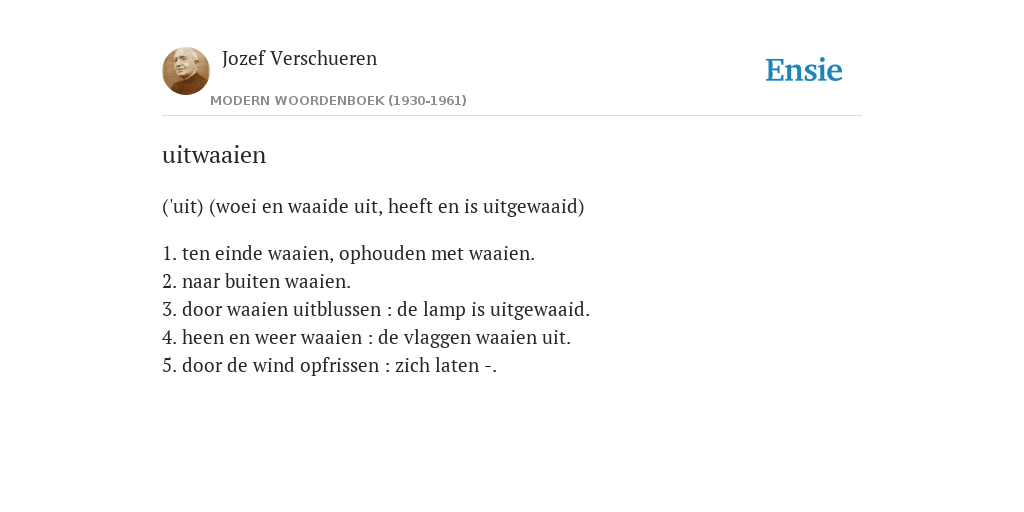 Jozef Verschueren
MODERN WOORDENBOEK (1930-1961)

Ensie

uitwaaien

('uit) (woei en waaide uit, heeft en is uitgewaaid)

1. ten einde waaien, ophouden met waaien.
2. naar buiten waaien.
3. door waaien uitblussen : de lamp is uitgewaaid.
4. heen en weer waaien : de vlaggen waaien uit.
5. door de wind opfrissen : zich laten -.